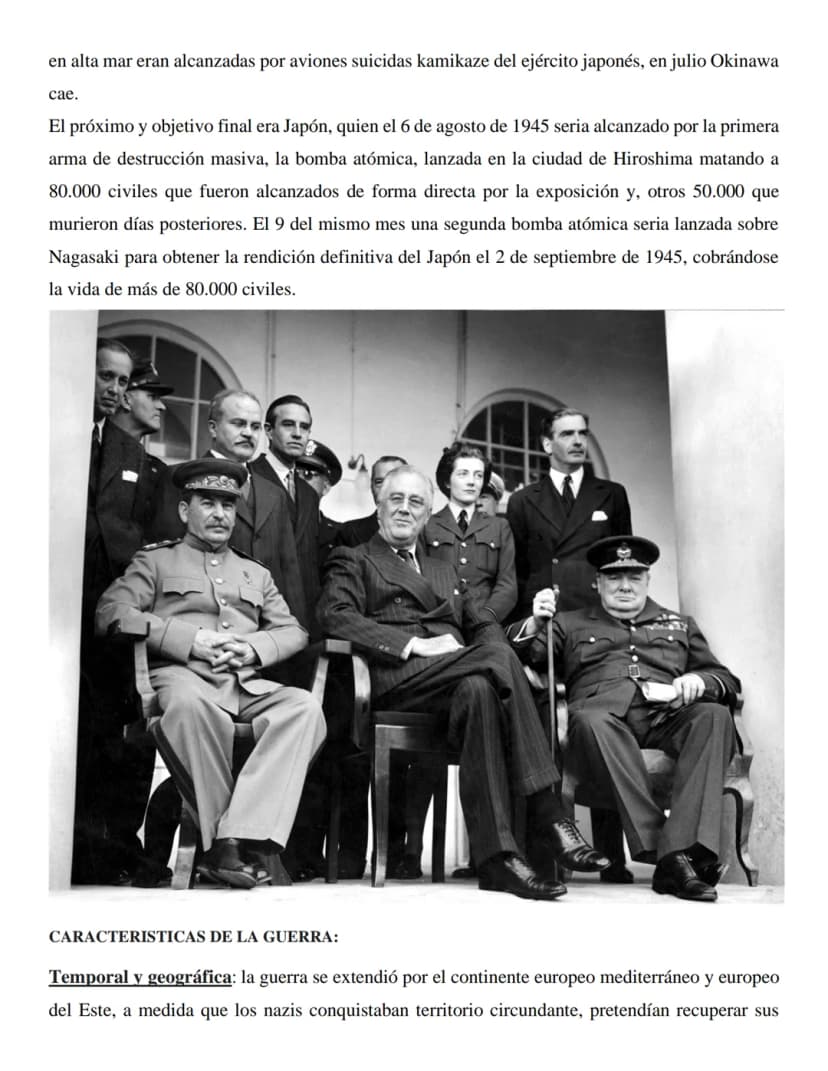 en alta mar eran alcanzadas por aviones suicidas kamikaze del ejército japonés, en julio Okinawa cae.

El próximo y objetivo final era Japón, quien el 6 de agosto de 1945 seria alcanzado por la primera arma de destrucción masiva, la bomba atómica, lanzada en la ciudad de Hiroshima matando a 80.000 civiles que fueron alcanzados de forma directa por la exposición y, otros 50.000 que murieron días posteriores. El 9 del mismo mes una segunda bomba atómica seria lanzada sobre Nagasaki para obtener la rendición definitiva del Japón el 2 de septiembre de 1945, cobrándose la vida de más de 80.000 civiles.

CARACTERISTICAS DE LA GUERRA:

Temporal y geográfica: la guerra se extendió por el continente europeo mediterráneo y europeo del Este, a medida que los nazis conquistaban territorio circundante, pretendían recuperar sus